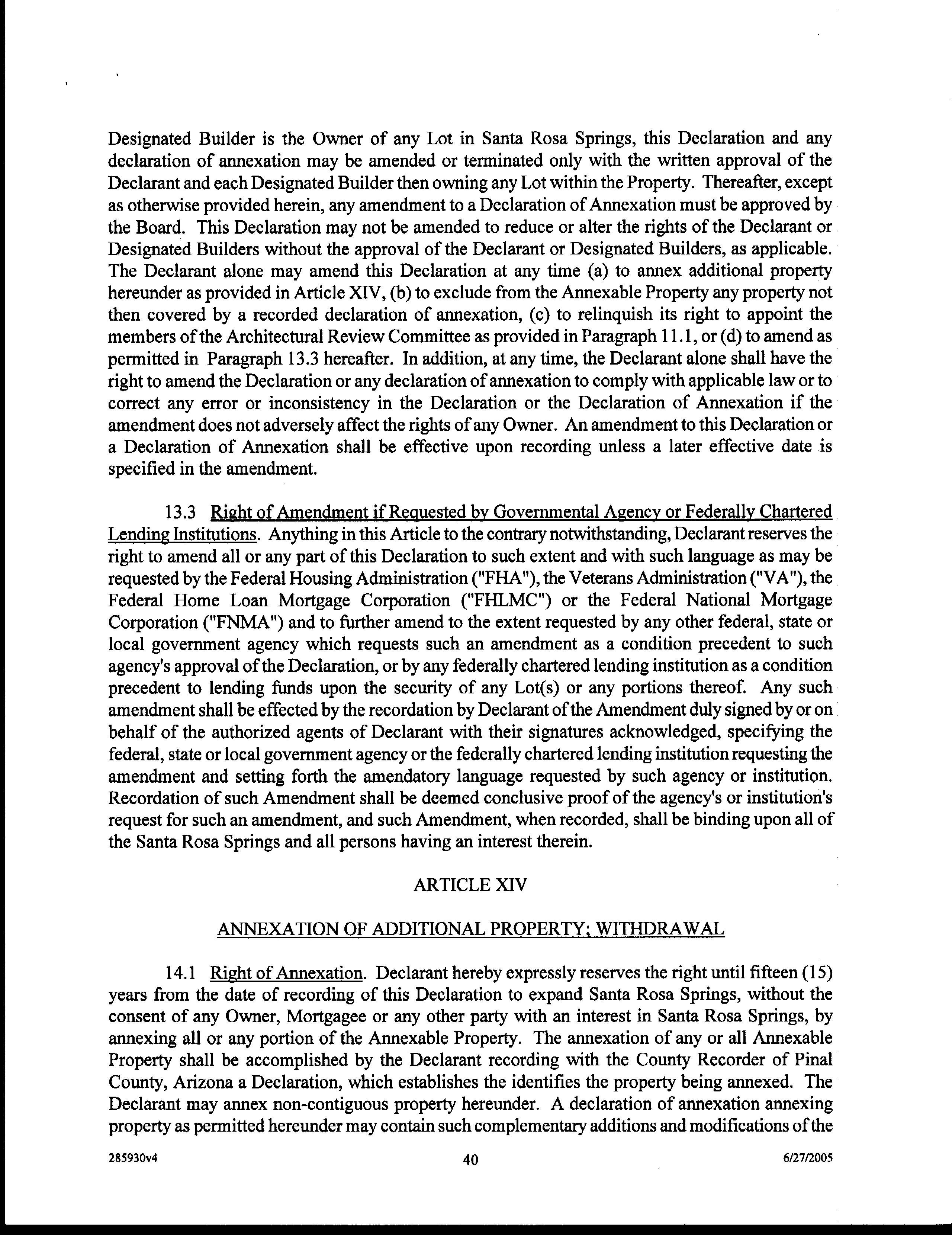 Designated Builder is the Owner of any Lot in Santa Rosa Springs, this Declaration and any declaration of annexation may be amended or terminated only with the written approval of the Declarant and each Designated Builder then owning any Lot within the Property. Thereafter, except as otherwise provided herein, any amendment to a Declaration of Annexation must be approved by the Board. This Declaration may not be amended to reduce or alter the rights of the Declarant or Designated Builders without the approval of the Declarant or Designated Builders, as applicable. The Declarant alone may amend this Declaration at any time (a) to annex additional property hereunder as provided in Article XIV, (b) to exclude from the Annexable Property any property not then covered by a recorded declaration of annexation, (c) to relinquish its right to appoint the members of the Architectural Review Committee as provided in Paragraph 11.1, or (d) to amend as permitted in Paragraph 13.3 hereafter. In addition, at any time, the Declarant alone shall have the right to amend the Declaration or any declaration of annexation to comply with applicable law or to correct any error or inconsistency in the Declaration or the Declaration of Annexation if the amendment does not adversely affect the rights of any Owner. An amendment to this Declaration or a Declaration of Annexation shall be effective upon recording unless a later effective date is specified in the amendment.

13.3 Right of Amendment if Requested by Governmental Agency or Federally Chartered Lending Institutions. Anything in this Article to the contrary notwithstanding, Declarant reserves the right to amend all or any part of this Declaration to such extent and with such language as may be requested by the Federal Housing Administration ("FHA"), the Veterans Administration ("VA"), the Federal Home Loan Mortgage Corporation ("FHLMC") or the Federal National Mortgage Corporation ("FNMA") and to further amend to the extent requested by any other federal, state or local government agency which requests such an amendment as a condition precedent to such agency's approval of the Declaration, or by any federally chartered lending institution as a condition precedent to lending funds upon the security of any Lot(s) or any portions thereof. Any such amendment shall be effected by the recordation by Declarant of the Amendment duly signed by or on behalf of the authorized agents of Declarant with their signatures acknowledged, specifying the federal, state or local government agency or the federally chartered lending institution requesting the amendment and setting forth the amendatory language requested by such agency or institution. Recordation of such Amendment shall be deemed conclusive proof of the agency's or institution's request for such an amendment, and such Amendment, when recorded, shall be binding upon all of the Santa Rosa Springs and all persons having an interest therein.

ARTICLE XIV

ANNEXATION OF ADDITIONAL PROPERTY; WITHDRAWAL

14.1 Right of Annexation. Declarant hereby expressly reserves the right until fifteen (15) years from the date of recording of this Declaration to expand Santa Rosa Springs, without the consent of any Owner, Mortgagee or any other party with an interest in Santa Rosa Springs, by annexing all or any portion of the Annexable Property. The annexation of any or all Annexable Property shall be accomplished by the Declarant recording with the County Recorder of Pinal County, Arizona a Declaration, which establishes the identifies the property being annexed. The Declarant may annex non-contiguous property hereunder. A declaration of annexation annexing property as permitted hereunder may contain such complementary additions and modifications of the

285930v4 40 6/27/2005